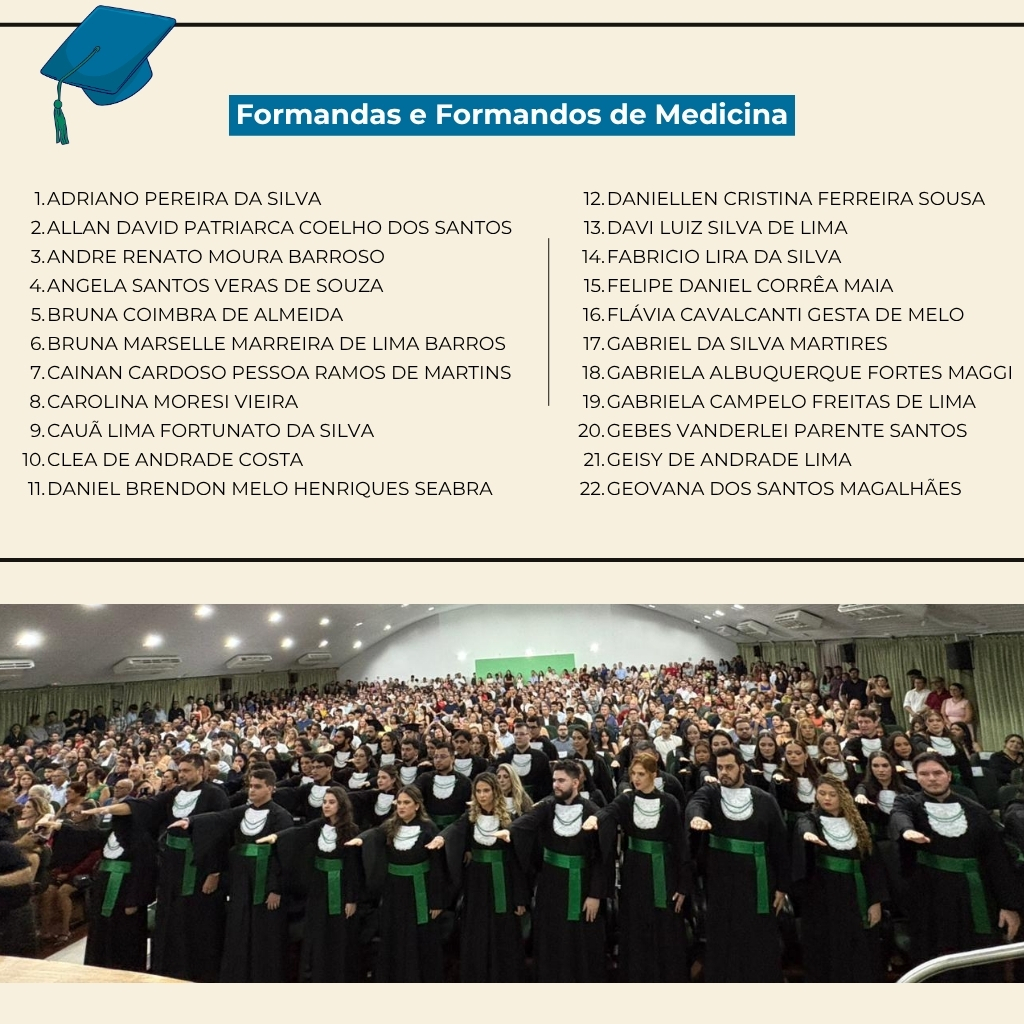 Formandas e Formandos de Medicina

1. ADRIANO PEREIRA DA SILVA
2. ALLAN DAVID PATRIARCA COELHO DOS SANTOS
3. ANDRE RENATO MOURA BARROSO
4. ANGELA SANTOS VERAS DE SOUZA
5. BRUNA COIMBRA DE ALMEIDA
6. BRUNA MARSELLE MARREIRA DE LIMA BARROS
7. CAINAN CARDOSO PESSOA RAMOS DE MARTINS
8. CAROLINA MORESI VIEIRA
9. CAUÃ LIMA FORTUNATO DA SILVA
10. CLEA DE ANDRADE COSTA
11. DANIEL BRENDON MELO HENRIQUES SEABRA

12. DANIELLEN CRISTINA FERREIRA SOUSA
13. DAVI LUIZ SILVA DE LIMA
14. FABRICIO LIRA DA SILVA
15. FELIPE DANIEL CORRÊA MAIA
16. FLÁVIA CAVALCANTI GESTA DE MELO
17. GABRIEL DA SILVA MARTIRES
18. GABRIELA ALBUQUERQUE FORTES MAGGI
19. GABRIELA CAMPELO FREITAS DE LIMA
20. GEBES VANDERLEI PARENTE SANTOS
21. GEISY DE ANDRADE LIMA
22. GEOVANA DOS SANTOS MAGALHÃES